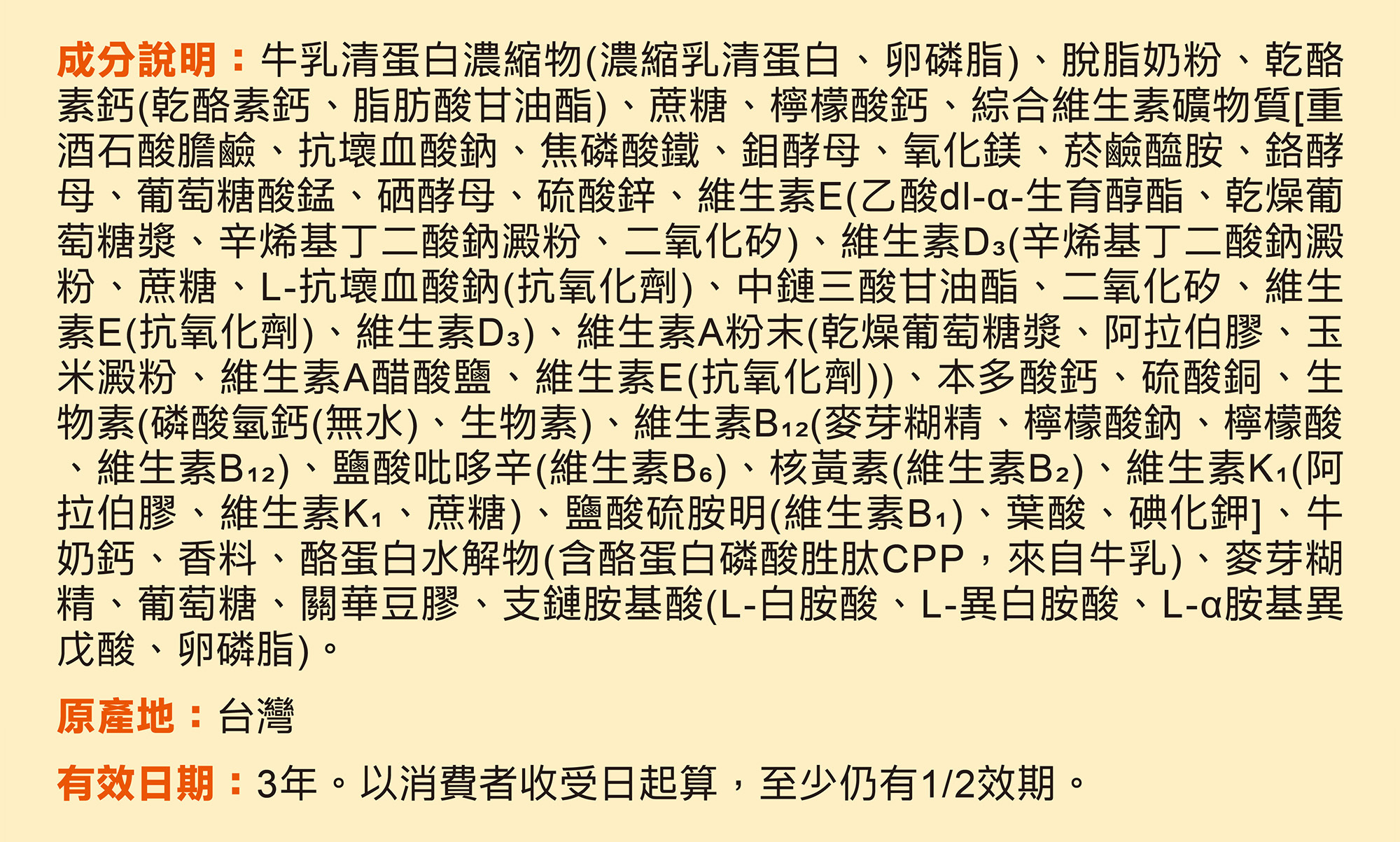 成分說明：牛乳清蛋白濃縮物(濃縮乳清蛋白、卵磷脂)、脫脂奶粉、乾酪素鈣(乾酪素鈣、脂肪酸甘油酯)、蔗糖、檸檬酸鈣、綜合維生素礦物質[重酒石酸膽鹼、抗壞血酸鈉、焦磷酸鐵、鉬酵母、氧化鎂、菸鹼醯胺、鉻酵母、葡萄糖酸錳、硒酵母、硫酸鋅、維生素E(乙酸dl-α-生育醇酯、乾燥葡萄糖漿、辛烯基丁二酸鈉澱粉、二氧化矽)、維生素$D_3$(辛烯基丁二酸鈉澱粉、蔗糖、L-抗壞血酸鈉(抗氧化劑)、中鏈三酸甘油酯、二氧化矽、維生素E(抗氧化劑)、維生素$D_3$)、維生素A粉末(乾燥葡萄糖漿、阿拉伯膠、玉米澱粉、維生素A醋酸鹽、維生素E(抗氧化劑))、本多酸鈣、硫酸銅、生物素(磷酸氫鈣(無水)、生物素)、維生素$B_{12}$(麥芽糊精、檸檬酸鈉、檸檬酸、維生素$B_{12}$)、鹽酸吡哆辛(維生素$B_6$)、核黃素(維生素$B_2$)、維生素$K_1$(阿拉伯膠、維生素$K_1$、蔗糖)、鹽酸硫胺明(維生素$B_1$)、葉酸、碘化鉀]、牛奶鈣、香料、酪蛋白水解物(含酪蛋白磷酸胜肽CPP，來自牛乳)、麥芽糊精、葡萄糖、關華豆膠、支鏈胺基酸(L-白胺酸、L-異白胺酸、L-α胺基異戊酸、卵磷脂)。

原產地：台灣

有效日期：3年。以消費者收受日起算，至少仍有1/2效期。